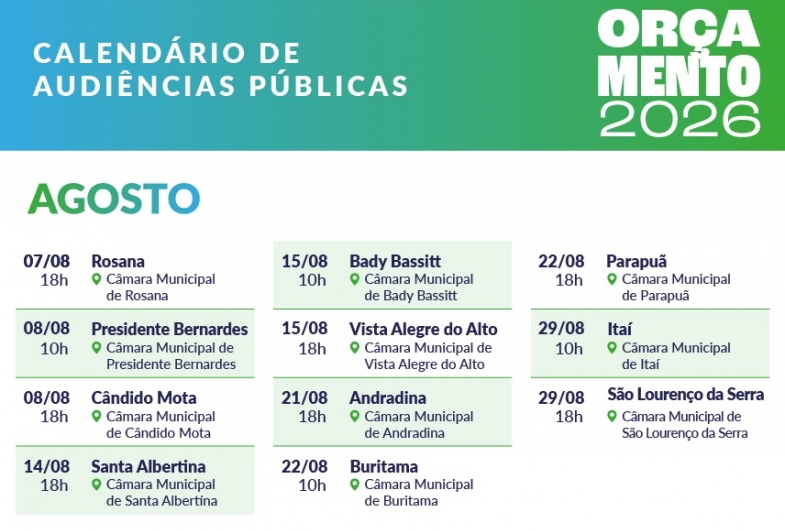 CALENDÁRIO DE AUDIÊNCIAS PÚBLICAS

ORÇA MENTO 2026

AGOSTO

07/08
18h
Rosana
Câmara Municipal de Rosana

08/08
10h
Presidente Bernardes
Câmara Municipal de Presidente Bernardes

08/08
18h
Cândido Mota
Câmara Municipal de Cândido Mota

14/08
18h
Santa Albertina
Câmara Municipal de Santa Albertina

15/08
10h
Bady Bassitt
Câmara Municipal de Bady Bassitt

15/08
18h
Vista Alegre do Alto
Câmara Municipal de Vista Alegre do Alto

21/08
18h
Andradina
Câmara Municipal de Andradina

22/08
10h
Buritama
Câmara Municipal de Buritama

22/08
18h
Parapuã
Câmara Municipal de Parapuã

29/08
10h
Itaí
Câmara Municipal de Itaí

29/08
18h
São Lourenço da Serra
Câmara Municipal de São Lourenço da Serra